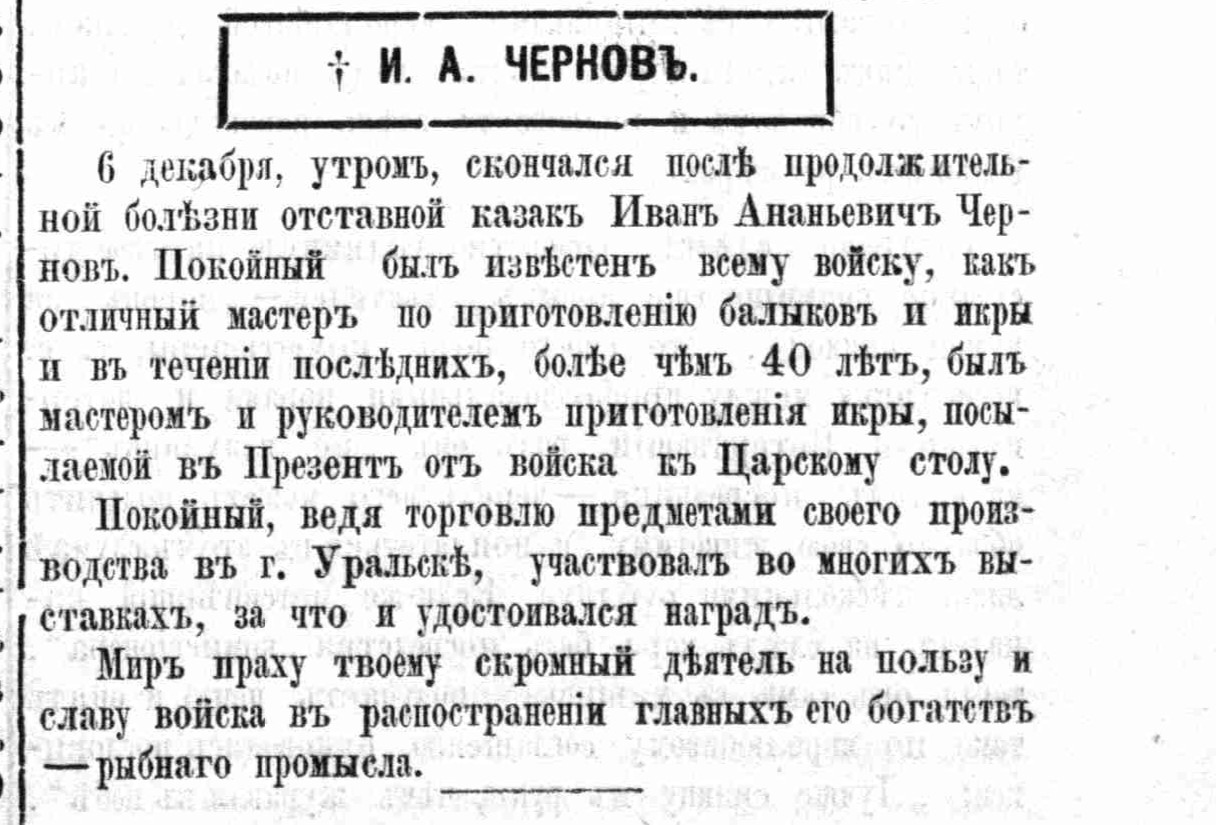 † И. А. ЧЕРНОВЪ.

6 декабря, утромъ, скончался послѣ продолжительной болѣзни отставной казакъ Иванъ Ананьевичъ Черновъ. Покойный былъ извѣстенъ всему войску, какъ отличный мастеръ по приготовленію балыковъ и икры и въ теченіи послѣднихъ, болѣе чѣмъ 40 лѣтъ, былъ мастеромъ и руководителемъ приготовленія икры, посылаемой въ Презентъ отъ войска къ Царскому столу.

Покойный, ведя торговлю предметами своего производства въ г. Уральскѣ, участвовалъ во многихъ выставкахъ, за что и удостоивался наградъ.

Миръ праху твоему скромный дѣятель на пользу и славу войска въ распостраненіи главныхъ его богатствъ —рыбнаго промысла.